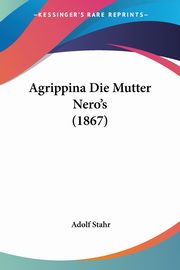 KESSINGER'S RARE REPRINTS

Agrippina Die Mutter Nero's (1867)

Adolf Stahr